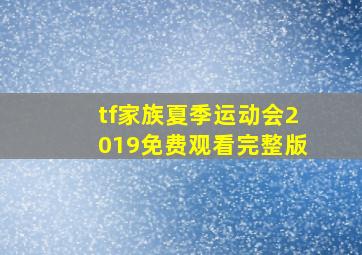 tf家族夏季运动会2019免费观看完整版